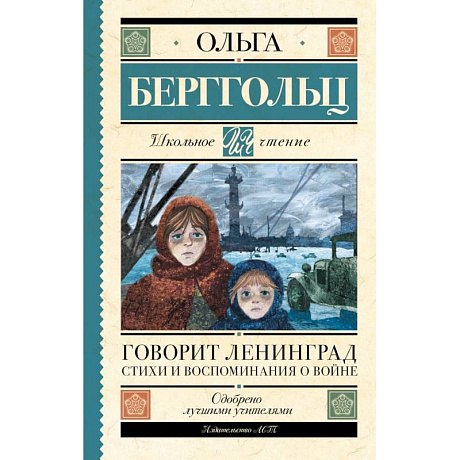 ОЛЬГА

БЕРГГОЛЬЦ

Школьное ШЧ чтение

ГОВОРИТ ЛЕНИНГРАД
СТИХИ И ВОСПОМИНАНИЯ О ВОЙНЕ

Одобрено лучшими учителями

Издательство АСТ